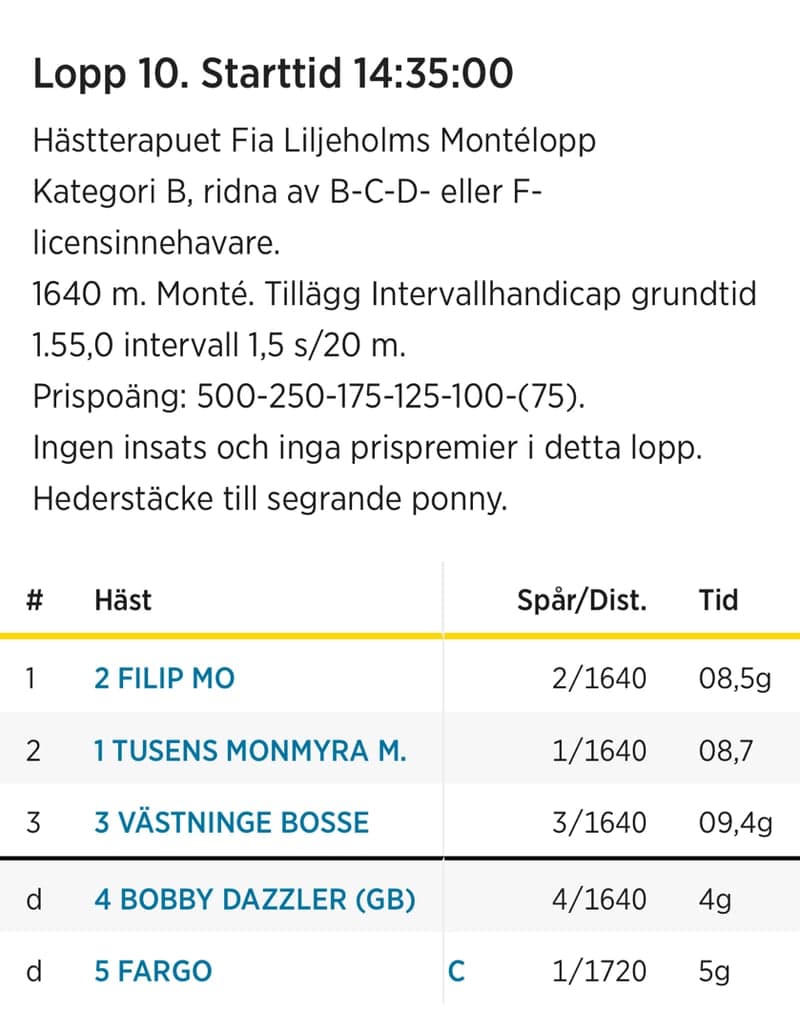 Lopp 10. Starttid 14:35:00

Hästterapuet Fia Liljeholms Montélopp
Kategori B, ridna av B-C-D- eller F-licensinnehavare.
1640 m. Monté. Tillägg Intervallhandicap grundtid 1.55,0 intervall 1,5 s/20 m.
Prispoäng: 500-250-175-125-100-(75).
Ingen insats och inga prispremier i detta lopp.
Hederstäcke till segrande ponny.

| # | Häst | | Spår/Dist. | Tid |
|---|---|---|---|---|
| 1 | 2 FILIP MO | | 2/1640 | 08,5g |
| 2 | 1 TUSENS MONMYRA M. | | 1/1640 | 08,7 |
| 3 | 3 VÄSTNINGE BOSSE | | 3/1640 | 09,4g |
| d | 4 BOBBY DAZZLER (GB) | | 4/1640 | 4g |
| d | 5 FARGO | C | 1/1720 | 5g |